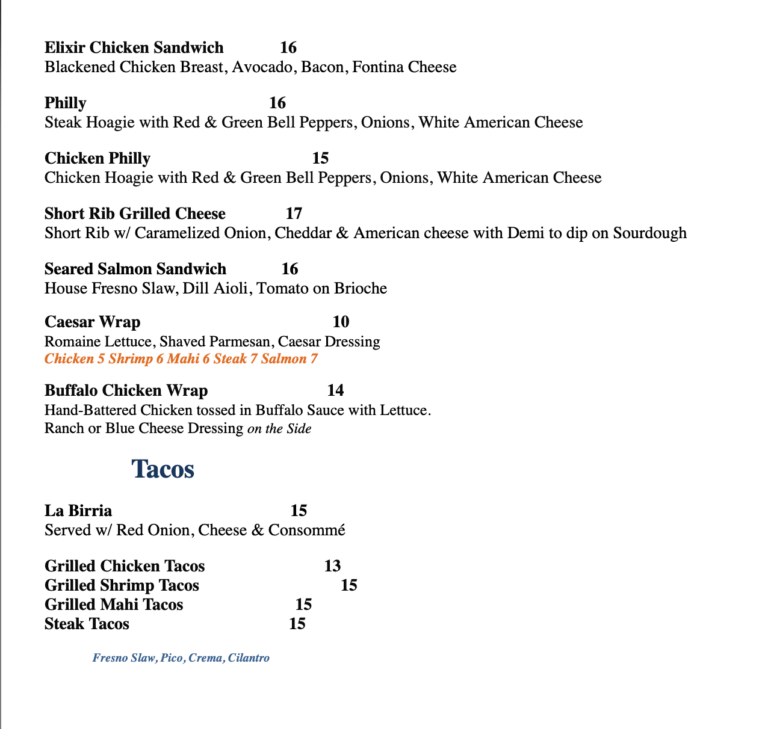 Elixir Chicken Sandwich 16
Blackened Chicken Breast, Avocado, Bacon, Fontina Cheese

Philly 16
Steak Hoagie with Red & Green Bell Peppers, Onions, White American Cheese

Chicken Philly 15
Chicken Hoagie with Red & Green Bell Peppers, Onions, White American Cheese

Short Rib Grilled Cheese 17
Short Rib w/ Caramelized Onion, Cheddar & American cheese with Demi to dip on Sourdough

Seared Salmon Sandwich 16
House Fresno Slaw, Dill Aioli, Tomato on Brioche

Caesar Wrap 10
Romaine Lettuce, Shaved Parmesan, Caesar Dressing
Chicken 5 Shrimp 6 Mahi 6 Steak 7 Salmon 7

Buffalo Chicken Wrap 14
Hand-Battered Chicken tossed in Buffalo Sauce with Lettuce.
Ranch or Blue Cheese Dressing on the Side

Tacos

La Birria 15
Served w/ Red Onion, Cheese & Consommé

Grilled Chicken Tacos 13
Grilled Shrimp Tacos 15
Grilled Mahi Tacos 15
Steak Tacos 15

Fresno Slaw, Pico, Crema, Cilantro